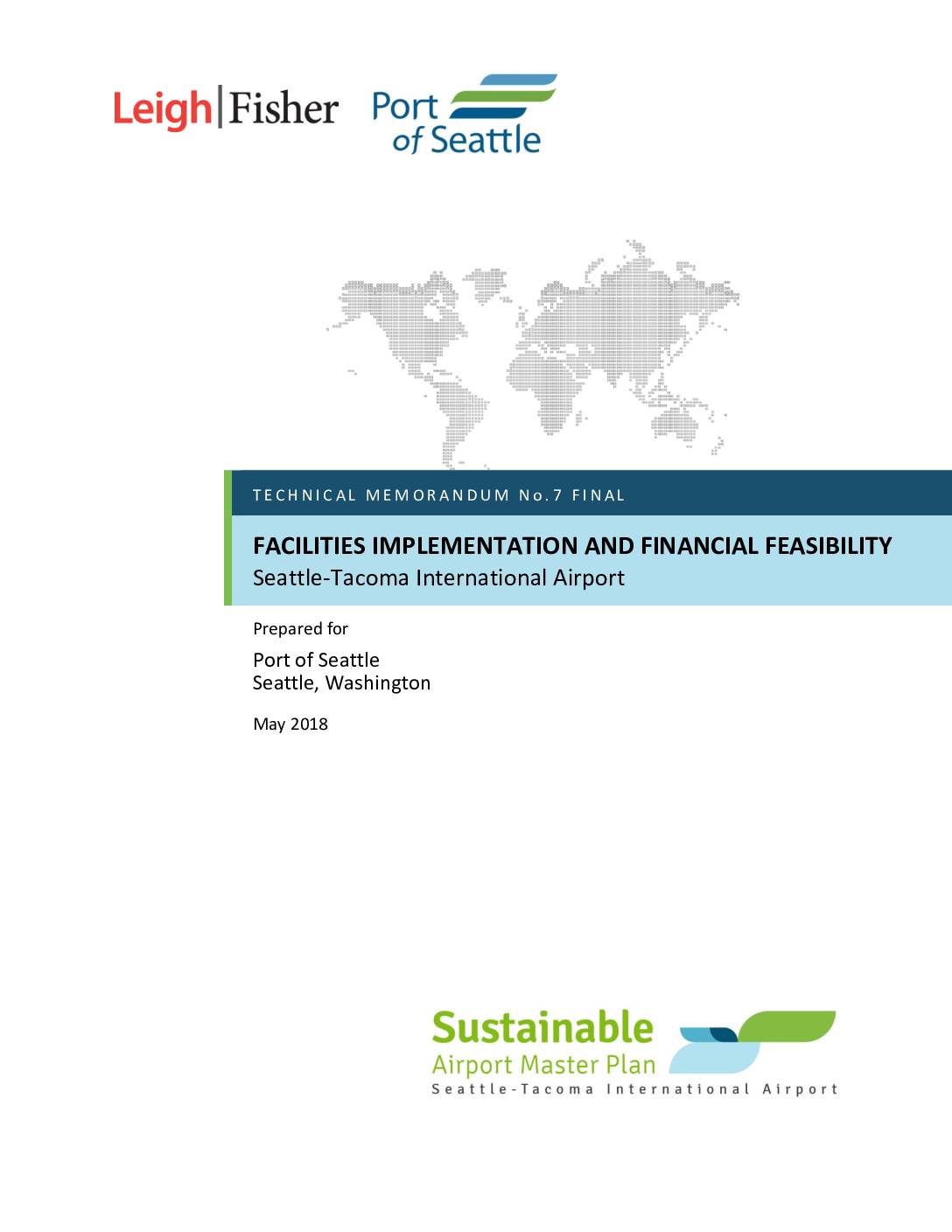 Leigh|Fisher

Port of Seattle

TECHNICAL MEMORANDUM No.7 FINAL

FACILITIES IMPLEMENTATION AND FINANCIAL FEASIBILITY
Seattle-Tacoma International Airport

Prepared for

Port of Seattle
Seattle, Washington

May 2018

Sustainable
Airport Master Plan
Seattle-Tacoma International Airport